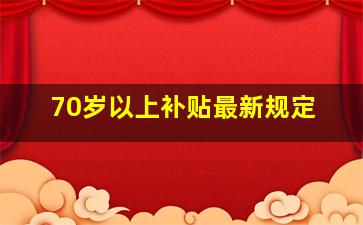 70岁以上补贴最新规定